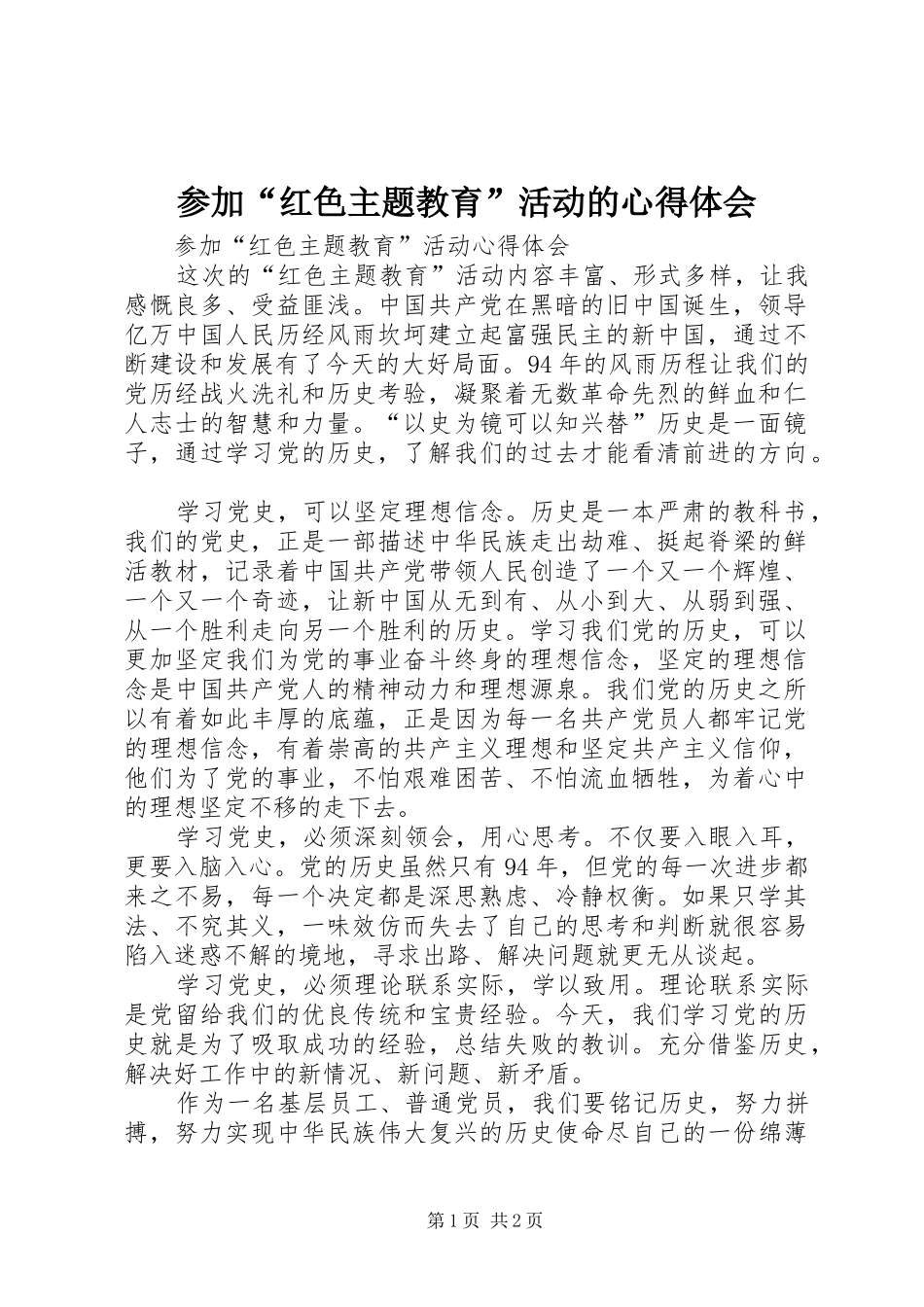 参加“红色主题教育”活动的心得体会

参加“红色主题教育”活动心得体会

这次的“红色主题教育”活动内容丰富、形式多样，让我感慨良多、受益匪浅。中国共产党在黑暗的旧中国诞生，领导亿万中国人民历经风雨坎坷建立起富强民主的新中国，通过不断建设和发展有了今天的大好局面。94年的风雨历程让我们的党历经战火洗礼和历史考验，凝聚着无数革命先烈的鲜血和仁人志士的智慧和力量。“以史为镜可以知兴替”历史是一面镜子，通过学习党的历史，了解我们的过去才能看清前进的方向。

学习党史，可以坚定理想信念。历史是一本严肃的教科书，我们的党史，正是一部描述中华民族走出劫难、挺起脊梁的鲜活教材，记录着中国共产党带领人民创造了一个又一个辉煌、一个又一个奇迹，让新中国从无到有、从小到大、从弱到强、从一个胜利走向另一个胜利的历史。学习我们党的历史，可以更加坚定我们为党的事业奋斗终身的理想信念，坚定的理想信念是中国共产党人的精神动力和理想源泉。我们党的历史之所以有着如此丰厚的底蕴，正是因为每一名共产党员人都牢记党的理想信念，有着崇高的共产主义理想和坚定共产主义信仰，他们为了党的事业，不怕艰难困苦、不怕流血牺牲，为着心中的理想坚定不移的走下去。

学习党史，必须深刻领会，用心思考。不仅要入眼入耳，更要入脑入心。党的历史虽然只有94年，但党的每一次进步都来之不易，每一个决定都是深思熟虑、冷静权衡。如果只学其法、不究其义，一味效仿而失去了自己的思考和判断就很容易陷入迷惑不解的境地，寻求出路、解决问题就更无从谈起。

学习党史，必须理论联系实际，学以致用。理论联系实际是党留给我们的优良传统和宝贵经验。今天，我们学习党的历史就是为了吸取成功的经验，总结失败的教训。充分借鉴历史，解决好工作中的新情况、新问题、新矛盾。

作为一名基层员工、普通党员，我们要铭记历史，努力拼搏，努力实现中华民族伟大复兴的历史使命尽自己的一份绵薄

第1页 共2页